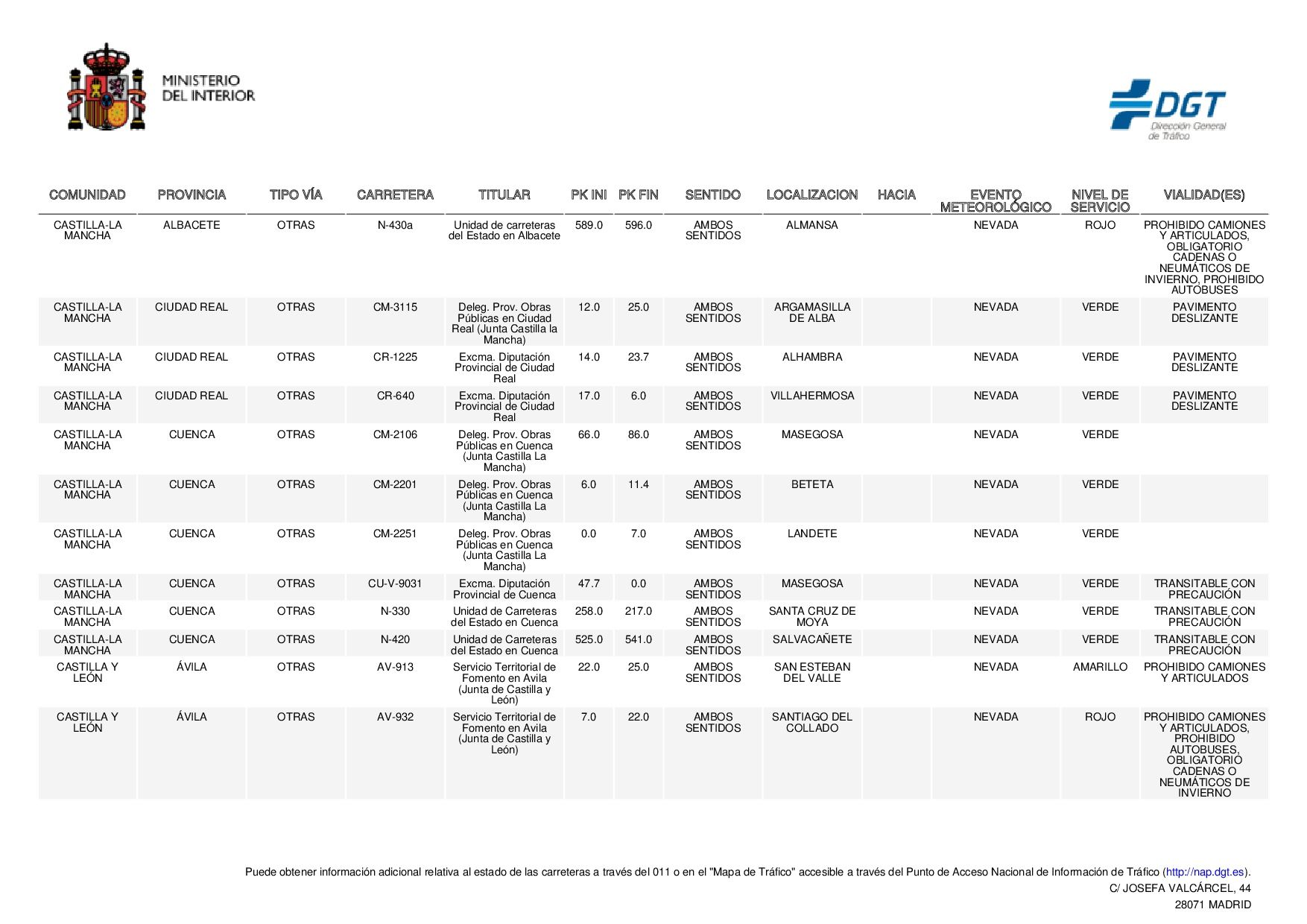 MINISTERIO DEL INTERIOR

DGT Dirección General de Tráfico

| COMUNIDAD | PROVINCIA | TIPO VÍA | CARRETERA | TITULAR | PK INI | PK FIN | SENTIDO | LOCALIZACION | HACIA | EVENTO METEOROLÓGICO | NIVEL DE SERVICIO | VIALIDAD(ES) |
|---|---|---|---|---|---|---|---|---|---|---|---|---|
| CASTILLA-LA MANCHA | ALBACETE | OTRAS | N-430a | Unidad de carreteras del Estado en Albacete | 589.0 | 596.0 | AMBOS SENTIDOS | ALMANSA | | NEVADA | ROJO | PROHIBIDO CAMIONES Y ARTICULADOS, OBLIGATORIO CADENAS O NEUMÁTICOS DE INVIERNO, PROHIBIDO AUTOBUSES |
| CASTILLA-LA MANCHA | CIUDAD REAL | OTRAS | CM-3115 | Deleg. Prov. Obras Públicas en Ciudad Real (Junta Castilla la Mancha) | 12.0 | 25.0 | AMBOS SENTIDOS | ARGAMASILLA DE ALBA | | NEVADA | VERDE | PAVIMENTO DESLIZANTE |
| CASTILLA-LA MANCHA | CIUDAD REAL | OTRAS | CR-1225 | Excma. Diputación Provincial de Ciudad Real | 14.0 | 23.7 | AMBOS SENTIDOS | ALHAMBRA | | NEVADA | VERDE | PAVIMENTO DESLIZANTE |
| CASTILLA-LA MANCHA | CIUDAD REAL | OTRAS | CR-640 | Excma. Diputación Provincial de Ciudad Real | 17.0 | 6.0 | AMBOS SENTIDOS | VILLAHERMOSA | | NEVADA | VERDE | PAVIMENTO DESLIZANTE |
| CASTILLA-LA MANCHA | CUENCA | OTRAS | CM-2106 | Deleg. Prov. Obras Públicas en Cuenca (Junta Castilla La Mancha) | 66.0 | 86.0 | AMBOS SENTIDOS | MASEGOSA | | NEVADA | VERDE | |
| CASTILLA-LA MANCHA | CUENCA | OTRAS | CM-2201 | Deleg. Prov. Obras Públicas en Cuenca (Junta Castilla La Mancha) | 6.0 | 11.4 | AMBOS SENTIDOS | BETETA | | NEVADA | VERDE | |
| CASTILLA-LA MANCHA | CUENCA | OTRAS | CM-2251 | Deleg. Prov. Obras Públicas en Cuenca (Junta Castilla La Mancha) | 0.0 | 7.0 | AMBOS SENTIDOS | LANDETE | | NEVADA | VERDE | |
| CASTILLA-LA MANCHA | CUENCA | OTRAS | CU-V-9031 | Excma. Diputación Provincial de Cuenca | 47.7 | 0.0 | AMBOS SENTIDOS | MASEGOSA | | NEVADA | VERDE | TRANSITABLE CON PRECAUCIÓN |
| CASTILLA-LA MANCHA | CUENCA | OTRAS | N-330 | Unidad de Carreteras del Estado en Cuenca | 258.0 | 217.0 | AMBOS SENTIDOS | SANTA CRUZ DE MOYA | | NEVADA | VERDE | TRANSITABLE CON PRECAUCIÓN |
| CASTILLA-LA MANCHA | CUENCA | OTRAS | N-420 | Unidad de Carreteras del Estado en Cuenca | 525.0 | 541.0 | AMBOS SENTIDOS | SALVACAÑETE | | NEVADA | VERDE | TRANSITABLE CON PRECAUCIÓN |
| CASTILLA Y LEÓN | ÁVILA | OTRAS | AV-913 | Servicio Territorial de Fomento en Avila (Junta de Castilla y León) | 22.0 | 25.0 | AMBOS SENTIDOS | SAN ESTEBAN DEL VALLE | | NEVADA | AMARILLO | PROHIBIDO CAMIONES Y ARTICULADOS |
| CASTILLA Y LEÓN | ÁVILA | OTRAS | AV-932 | Servicio Territorial de Fomento en Avila (Junta de Castilla y León) | 7.0 | 22.0 | AMBOS SENTIDOS | SANTIAGO DEL COLLADO | | NEVADA | ROJO | PROHIBIDO CAMIONES Y ARTICULADOS, PROHIBIDO AUTOBUSES, OBLIGATORIO CADENAS O NEUMÁTICOS DE INVIERNO |

Puede obtener información adicional relativa al estado de las carreteras a través del 011 o en el "Mapa de Tráfico" accesible a través del Punto de Acceso Nacional de Información de Tráfico (http://nap.dgt.es).
C/ JOSEFA VALCÁRCEL, 44
28071 MADRID